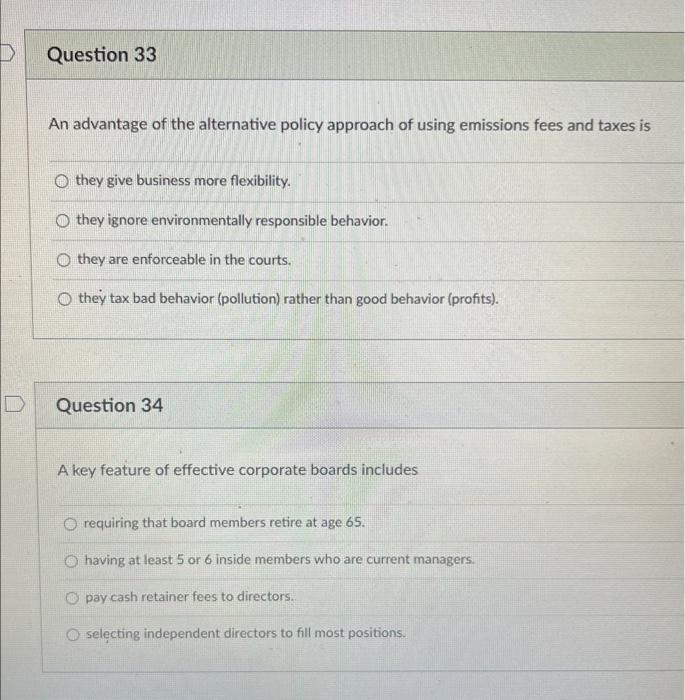 Question 33

An advantage of the alternative policy approach of using emissions fees and taxes is

they give business more flexibility.

they ignore environmentally responsible behavior.

they are enforceable in the courts.

they tax bad behavior (pollution) rather than good behavior (profits).

Question 34

A key feature of effective corporate boards includes

requiring that board members retire at age 65.

having at least 5 or 6 inside members who are current managers.

pay cash retainer fees to directors.

selecting independent directors to fill most positions.